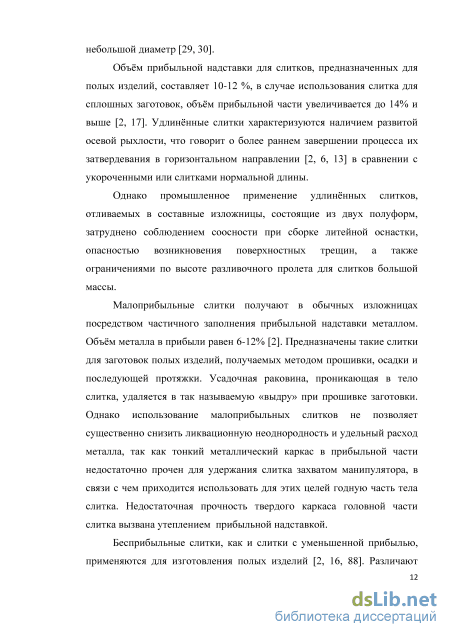 небольшой диаметр [29, 30].

Объём прибыльной надставки для слитков, предназначенных для полых изделий, составляет 10-12 %, в случае использования слитка для сплошных заготовок, объём прибыльной части увеличивается до 14% и выше [2, 17]. Удлинённые слитки характеризуются наличием развитой осевой рыхлости, что говорит о более раннем завершении процесса их затвердевания в горизонтальном направлении [2, 6, 13] в сравнении с укороченными или слитками нормальной длины.

Однако промышленное применение удлинённых слитков, отливаемых в составные изложницы, состоящие из двух полуформ, затруднено соблюдением соосности при сборке литейной оснастки, опасностью возникновения поверхностных трещин, а также ограничениями по высоте разливочного пролета для слитков большой массы.

Малоприбыльные слитки получают в обычных изложницах посредством частичного заполнения прибыльной надставки металлом. Объём металла в прибыли равен 6-12% [2]. Предназначены такие слитки для заготовок полых изделий, получаемых методом прошивки, осадки и последующей протяжки. Усадочная раковина, проникающая в тело слитка, удаляется в так называемую «выдру» при прошивке заготовки. Однако использование малоприбыльных слитков не позволяет существенно снизить ликвационную неоднородность и удельный расход металла, так как тонкий металлический каркас в прибыльной части недостаточно прочен для удержания слитка захватом манипулятора, в связи с чем приходится использовать для этих целей годную часть тела слитка. Недостаточная прочность твердого каркаса головной части слитка вызвана утеплением прибыльной надставкой.

Бесприбыльные слитки, как и слитки с уменьшенной прибылью, применяются для изготовления полых изделий [2, 16, 88]. Различают

12

dsLib.net
библиотека диссертаций